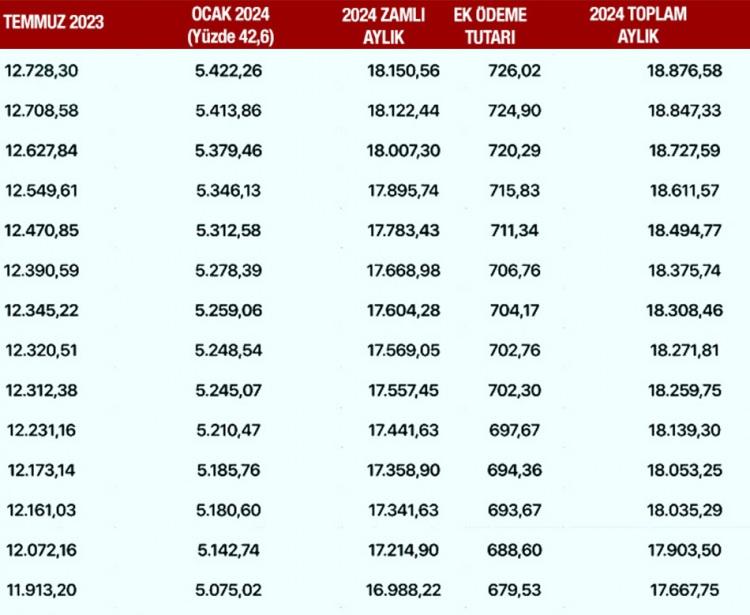 | TEMMUZ 2023 | OCAK 2024 (Yüzde 42,6) | 2024 ZAMLI AYLIK | EK ÖDEME TUTARI | 2024 TOPLAM AYLIK |
|---|---|---|---|---|
| 12.728,30 | 5.422,26 | 18.150,56 | 726,02 | 18.876,58 |
| 12.708,58 | 5.413,86 | 18.122,44 | 724,90 | 18.847,33 |
| 12.627,84 | 5.379,46 | 18.007,30 | 720,29 | 18.727,59 |
| 12.549,61 | 5.346,13 | 17.895,74 | 715,83 | 18.611,57 |
| 12.470,85 | 5.312,58 | 17.783,43 | 711,34 | 18.494,77 |
| 12.390,59 | 5.278,39 | 17.668,98 | 706,76 | 18.375,74 |
| 12.345,22 | 5.259,06 | 17.604,28 | 704,17 | 18.308,46 |
| 12.320,51 | 5.248,54 | 17.569,05 | 702,76 | 18.271,81 |
| 12.312,38 | 5.245,07 | 17.557,45 | 702,30 | 18.259,75 |
| 12.231,16 | 5.210,47 | 17.441,63 | 697,67 | 18.139,30 |
| 12.173,14 | 5.185,76 | 17.358,90 | 694,36 | 18.053,25 |
| 12.161,03 | 5.180,60 | 17.341,63 | 693,67 | 18.035,29 |
| 12.072,16 | 5.142,74 | 17.214,90 | 688,60 | 17.903,50 |
| 11.913,20 | 5.075,02 | 16.988,22 | 679,53 | 17.667,75 |